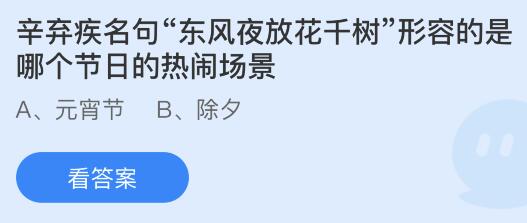 辛弃疾名句“东风夜放花千树”形容的是哪个节日的热闹场景

A、元宵节　B、除夕

看答案